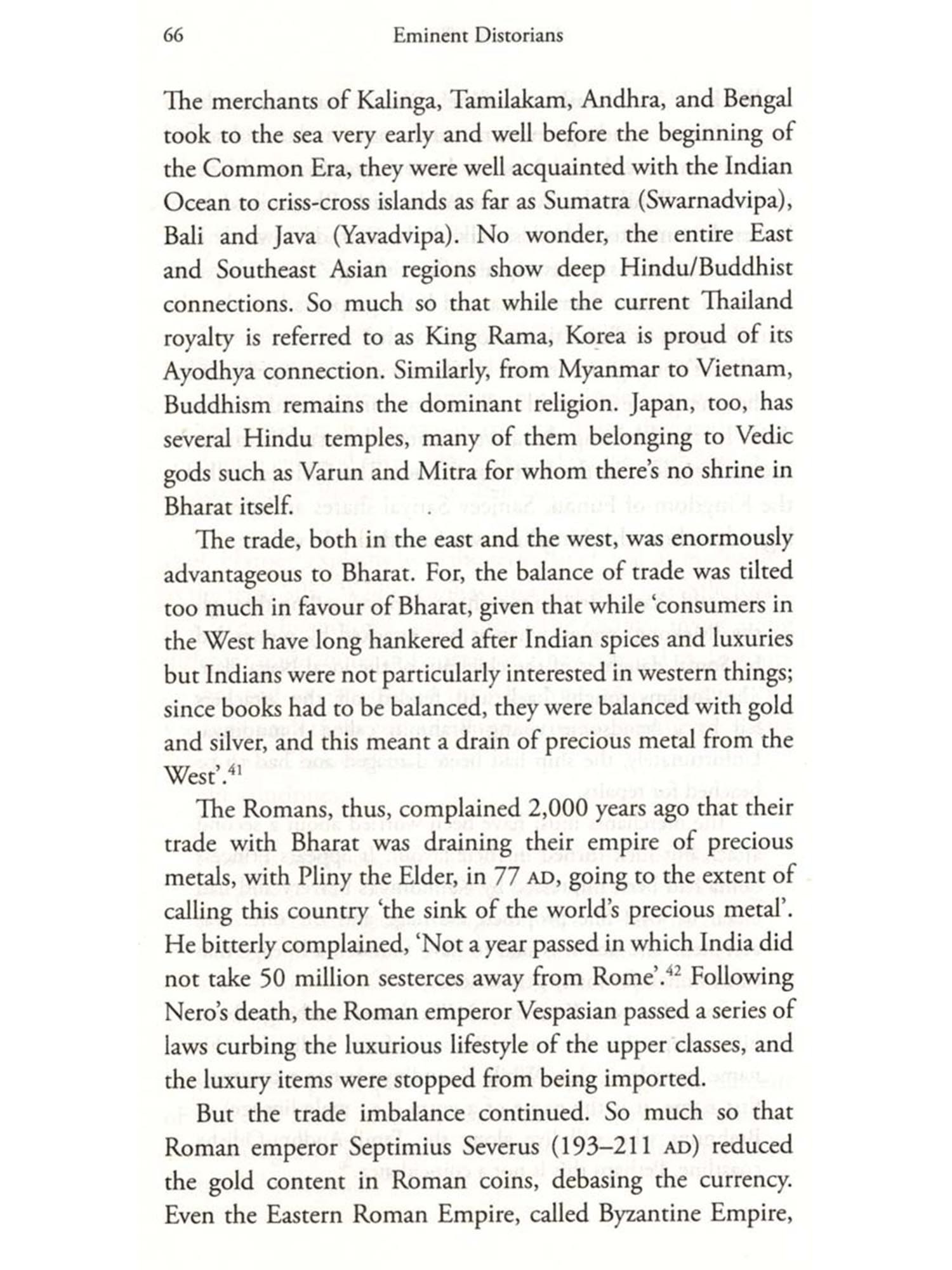 66 Eminent Distorians

The merchants of Kalinga, Tamilakam, Andhra, and Bengal took to the sea very early and well before the beginning of the Common Era, they were well acquainted with the Indian Ocean to criss-cross islands as far as Sumatra (Swarnadvipa), Bali and Java (Yavadvipa). No wonder, the entire East and Southeast Asian regions show deep Hindu/Buddhist connections. So much so that while the current Thailand royalty is referred to as King Rama, Korea is proud of its Ayodhya connection. Similarly, from Myanmar to Vietnam, Buddhism remains the dominant religion. Japan, too, has several Hindu temples, many of them belonging to Vedic gods such as Varun and Mitra for whom there's no shrine in Bharat itself.

The trade, both in the east and the west, was enormously advantageous to Bharat. For, the balance of trade was tilted too much in favour of Bharat, given that while 'consumers in the West have long hankered after Indian spices and luxuries but Indians were not particularly interested in western things; since books had to be balanced, they were balanced with gold and silver, and this meant a drain of precious metal from the West'.$^{41}$

The Romans, thus, complained 2,000 years ago that their trade with Bharat was draining their empire of precious metals, with Pliny the Elder, in 77 AD, going to the extent of calling this country 'the sink of the world's precious metal'. He bitterly complained, 'Not a year passed in which India did not take 50 million sesterces away from Rome'.$^{42}$ Following Nero's death, the Roman emperor Vespasian passed a series of laws curbing the luxurious lifestyle of the upper classes, and the luxury items were stopped from being imported.

But the trade imbalance continued. So much so that Roman emperor Septimius Severus (193–211 AD) reduced the gold content in Roman coins, debasing the currency. Even the Eastern Roman Empire, called Byzantine Empire,